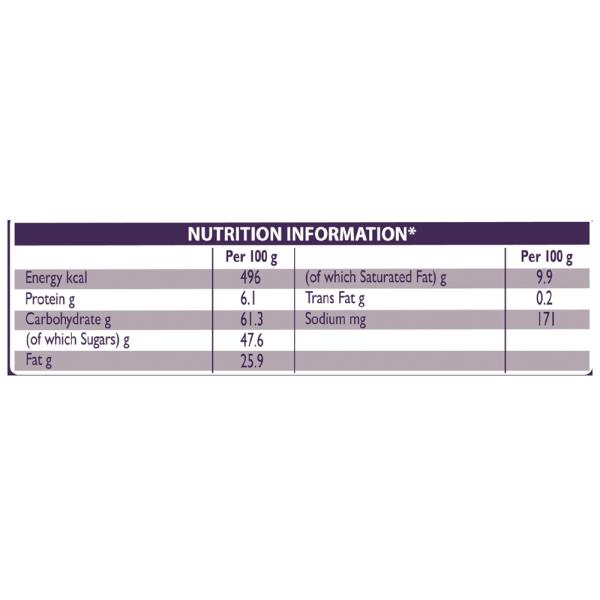 NUTRITION INFORMATION*

|  | Per 100 g |  | Per 100 g |
|---|---|---|---|
| Energy kcal | 496 | (of which Saturated Fat) g | 9.9 |
| Protein g | 6.1 | Trans Fat g | 0.2 |
| Carbohydrate g | 61.3 | Sodium mg | 171 |
| (of which Sugars) g | 47.6 |  |  |
| Fat g | 25.9 |  |  |